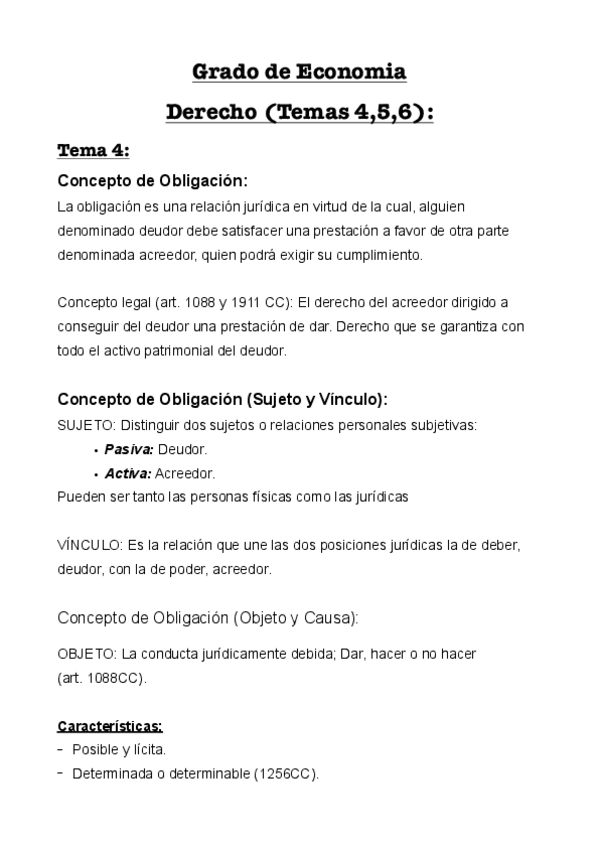 Grado de Economia

Derecho (Temas 4,5,6):

Tema 4:

Concepto de Obligación:

La obligación es una relación jurídica en virtud de la cual, alguien denominado deudor debe satisfacer una prestación a favor de otra parte denominada acreedor, quien podrá exigir su cumplimiento.

Concepto legal (art. 1088 y 1911 CC): El derecho del acreedor dirigido a conseguir del deudor una prestación de dar. Derecho que se garantiza con todo el activo patrimonial del deudor.

Concepto de Obligación (Sujeto y Vínculo):

SUJETO: Distinguir dos sujetos o relaciones personales subjetivas:
• Pasiva: Deudor.
• Activa: Acreedor.
Pueden ser tanto las personas físicas como las jurídicas

VÍNCULO: Es la relación que une las dos posiciones jurídicas la de deber, deudor, con la de poder, acreedor.

Concepto de Obligación (Objeto y Causa):

OBJETO: La conducta jurídicamente debida; Dar, hacer o no hacer (art. 1088CC).

Características:
- Posible y lícita.
- Determinada o determinable (1256CC).